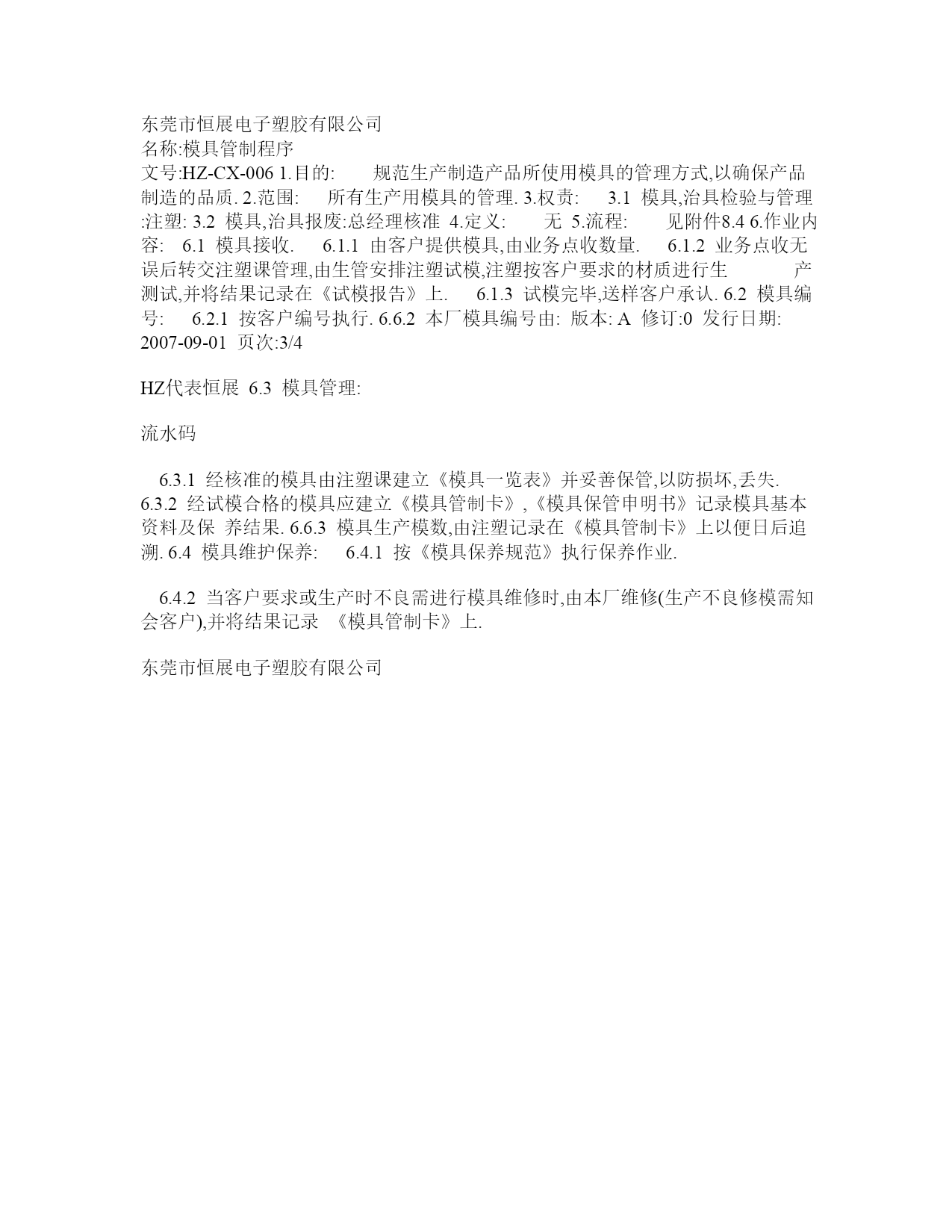 东莞市恒展电子塑胶有限公司
名称:模具管制程序
文号:HZ-CX-006 1.目的: 规范生产制造产品所使用模具的管理方式,以确保产品制造的品质. 2.范围: 所有生产用模具的管理. 3.权责: 3.1 模具,治具检验与管理:注塑: 3.2 模具,治具报废:总经理核准 4.定义: 无 5.流程: 见附件8.4 6.作业内容: 6.1 模具接收. 6.1.1 由客户提供模具,由业务点收数量. 6.1.2 业务点收无误后转交注塑课管理,由生管安排注塑试模,注塑按客户要求的材质进行生 产测试,并将结果记录在《试模报告》上. 6.1.3 试模完毕,送样客户承认. 6.2 模具编号: 6.2.1 按客户编号执行. 6.6.2 本厂模具编号由: 版本: A 修订:0 发行日期: 2007-09-01 页次:3/4

HZ代表恒展 6.3 模具管理:

流水码

6.3.1 经核准的模具由注塑课建立《模具一览表》并妥善保管,以防损坏,丢失. 6.3.2 经试模合格的模具应建立《模具管制卡》,《模具保管申明书》记录模具基本资料及保 养结果. 6.6.3 模具生产模数,由注塑记录在《模具管制卡》上以便日后追溯. 6.4 模具维护保养: 6.4.1 按《模具保养规范》执行保养作业.

6.4.2 当客户要求或生产时不良需进行模具维修时,由本厂维修(生产不良修模需知会客户),并将结果记录 《模具管制卡》上.

东莞市恒展电子塑胶有限公司